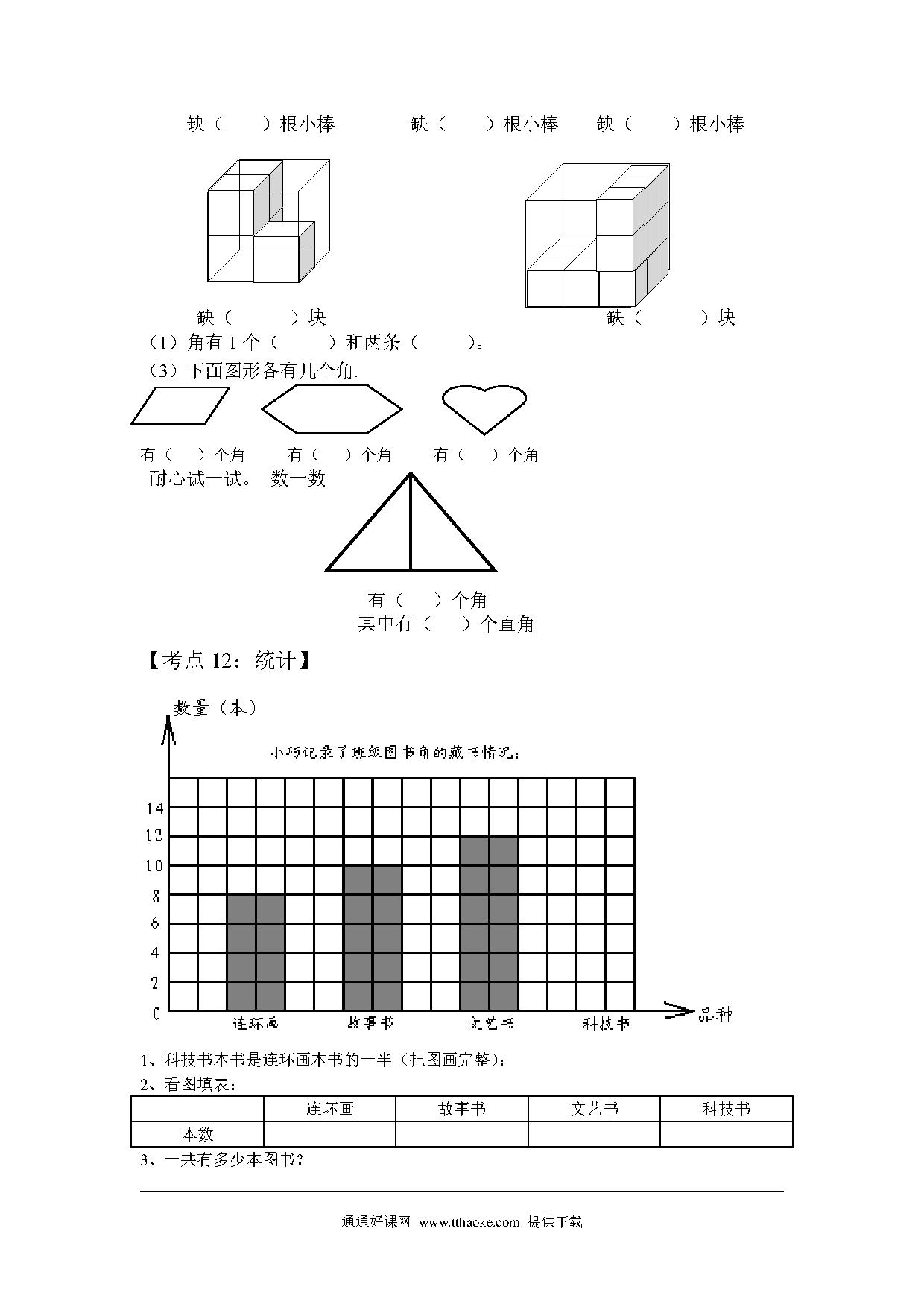 缺（　　）根小棒　　　缺（　　）根小棒　　缺（　　）根小棒

缺（　　　）块　　　　　　　　　　　　　　　　缺（　　　）块

（1）角有 1 个（　　　）和两条（　　　）。

（3）下面图形各有几个角.

有（　）个角　　有（　）个角　　有（　）个角

耐心试一试。 数一数

有（　　）个角

其中有（　　）个直角

【考点 12：统计】

数量（本）

小巧记录了班级图书角的藏书情况：

14
12
10
8
6
4
2
0

连环画　　故事书　　文艺书　　科技书　品种

1、科技书本书是连环画本书的一半（把图画完整）：

2、看图填表：

|  | 连环画 | 故事书 | 文艺书 | 科技书 |
|---|---|---|---|---|
| 本数 |  |  |  |  |

3、一共有多少本图书？

通通好课网 www.tthaoke.com 提供下载